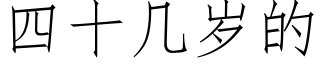 四十几岁的